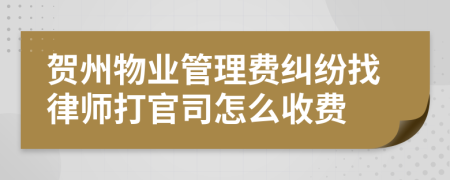 贺州物业管理费纠纷找律师打官司怎么收费